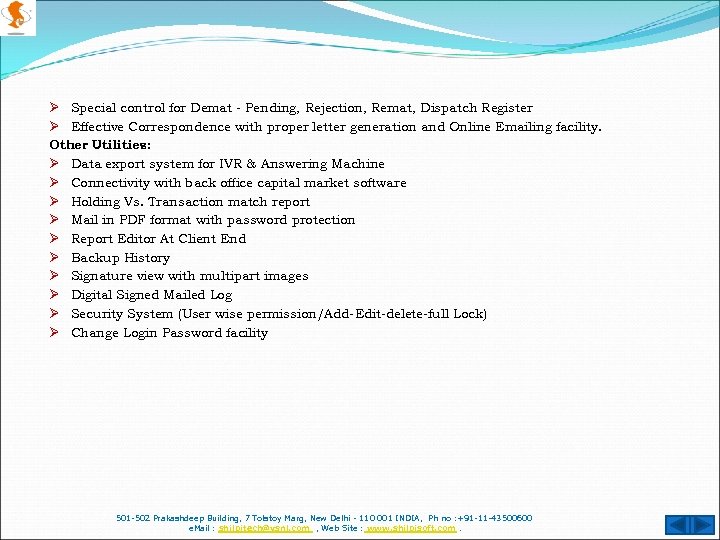 ➢ Special control for Demat - Pending, Rejection, Remat, Dispatch Register
➢ Effective Correspondence with proper letter generation and Online Emailing facility.

Other Utilities:
➢ Data export system for IVR & Answering Machine
➢ Connectivity with back office capital market software
➢ Holding Vs. Transaction match report
➢ Mail in PDF format with password protection
➢ Report Editor At Client End
➢ Backup History
➢ Signature view with multipart images
➢ Digital Signed Mailed Log
➢ Security System (User wise permission/Add-Edit-delete-full Lock)
➢ Change Login Password facility

501-502 Prakashdeep Building, 7 Tolstoy Marg, New Delhi - 110001 INDIA, Ph no :+91-11-43500600
eMail : shilpitech@vsnl.com , Web Site : www.shilpisoft.com .